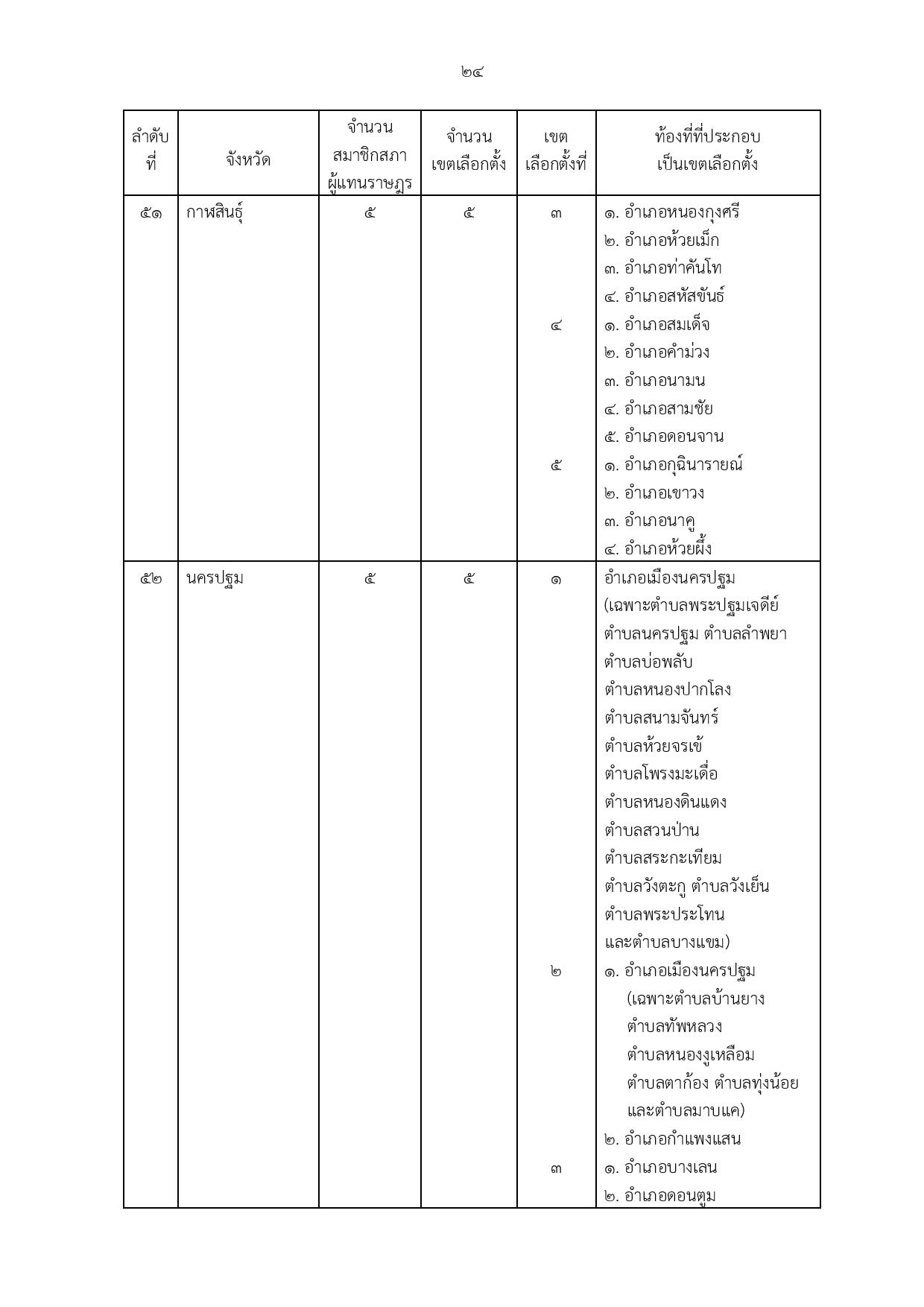 ๒๔

| ลำดับที่ | จังหวัด | จำนวนสมาชิกสภาผู้แทนราษฎร | จำนวนเขตเลือกตั้ง | เขตเลือกตั้งที่ | ท้องที่ที่ประกอบเป็นเขตเลือกตั้ง |
|---|---|---|---|---|---|
| ๕๑ | กาฬสินธุ์ | ๕ | ๕ | ๓ | ๑. อำเภอหนองกุงศรี ๒. อำเภอห้วยเม็ก ๓. อำเภอท่าคันโท ๔. อำเภอสหัสขันธ์ |
| | | | | ๔ | ๑. อำเภอสมเด็จ ๒. อำเภอคำม่วง ๓. อำเภอนามน ๔. อำเภอสามชัย ๕. อำเภอดอนจาน |
| | | | | ๕ | ๑. อำเภอกุฉินารายณ์ ๒. อำเภอเขาวง ๓. อำเภอนาคู ๔. อำเภอห้วยผึ้ง |
| ๕๒ | นครปฐม | ๕ | ๕ | ๑ | อำเภอเมืองนครปฐม (เฉพาะตำบลพระปฐมเจดีย์ ตำบลนครปฐม ตำบลลำพยา ตำบลบ่อพลับ ตำบลหนองปากโลง ตำบลสนามจันทร์ ตำบลห้วยจรเข้ ตำบลโพรงมะเดื่อ ตำบลหนองดินแดง ตำบลสวนป่าน ตำบลสระกะเทียม ตำบลวังตะกู ตำบลวังเย็น ตำบลพระประโทน และตำบลบางแขม) |
| | | | | ๒ | ๑. อำเภอเมืองนครปฐม (เฉพาะตำบลบ้านยาง ตำบลทัพหลวง ตำบลหนองงูเหลือม ตำบลตาก้อง ตำบลทุ่งน้อย และตำบลมาบแค) ๒. อำเภอกำแพงแสน |
| | | | | ๓ | ๑. อำเภอบางเลน ๒. อำเภอดอนตูม |